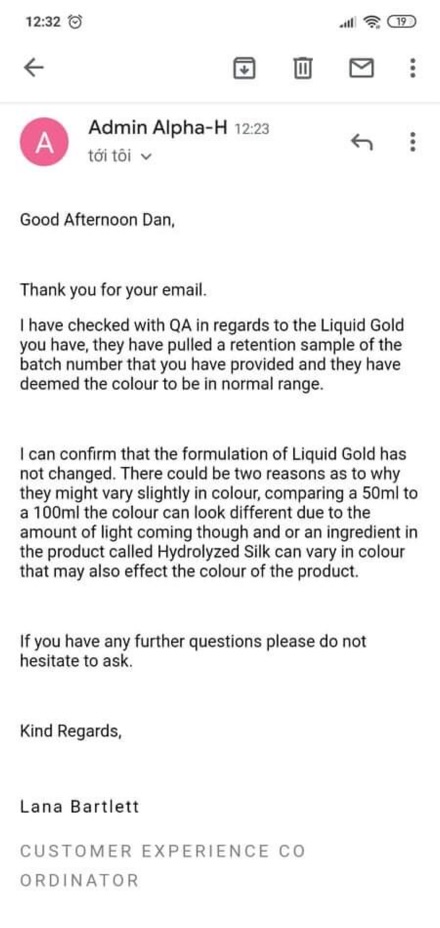 12:32

19

A

Admin Alpha-H 12:23
tới tôi

Good Afternoon Dan,

Thank you for your email.

I have checked with QA in regards to the Liquid Gold you have, they have pulled a retention sample of the batch number that you have provided and they have deemed the colour to be in normal range.

I can confirm that the formulation of Liquid Gold has not changed. There could be two reasons as to why they might vary slightly in colour, comparing a 50ml to a 100ml the colour can look different due to the amount of light coming though and or an ingredient in the product called Hydrolyzed Silk can vary in colour that may also effect the colour of the product.

If you have any further questions please do not hesitate to ask.

Kind Regards,

Lana Bartlett

CUSTOMER EXPERIENCE CO ORDINATOR